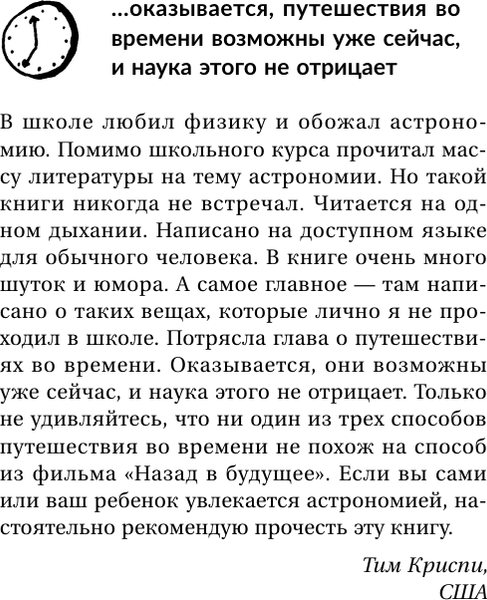 ...оказывается, путешествия во времени возможны уже сейчас, и наука этого не отрицает

В школе любил физику и обожал астрономию. Помимо школьного курса прочитал массу литературы на тему астрономии. Но такой книги никогда не встречал. Читается на одном дыхании. Написано на доступном языке для обычного человека. В книге очень много шуток и юмора. А самое главное — там написано о таких вещах, которые лично я не проходил в школе. Потрясла глава о путешествиях во времени. Оказывается, они возможны уже сейчас, и наука этого не отрицает. Только не удивляйтесь, что ни один из трех способов путешествия во времени не похож на способ из фильма «Назад в будущее». Если вы сами или ваш ребенок увлекается астрономией, настоятельно рекомендую прочесть эту книгу.

Тим Криспи, США